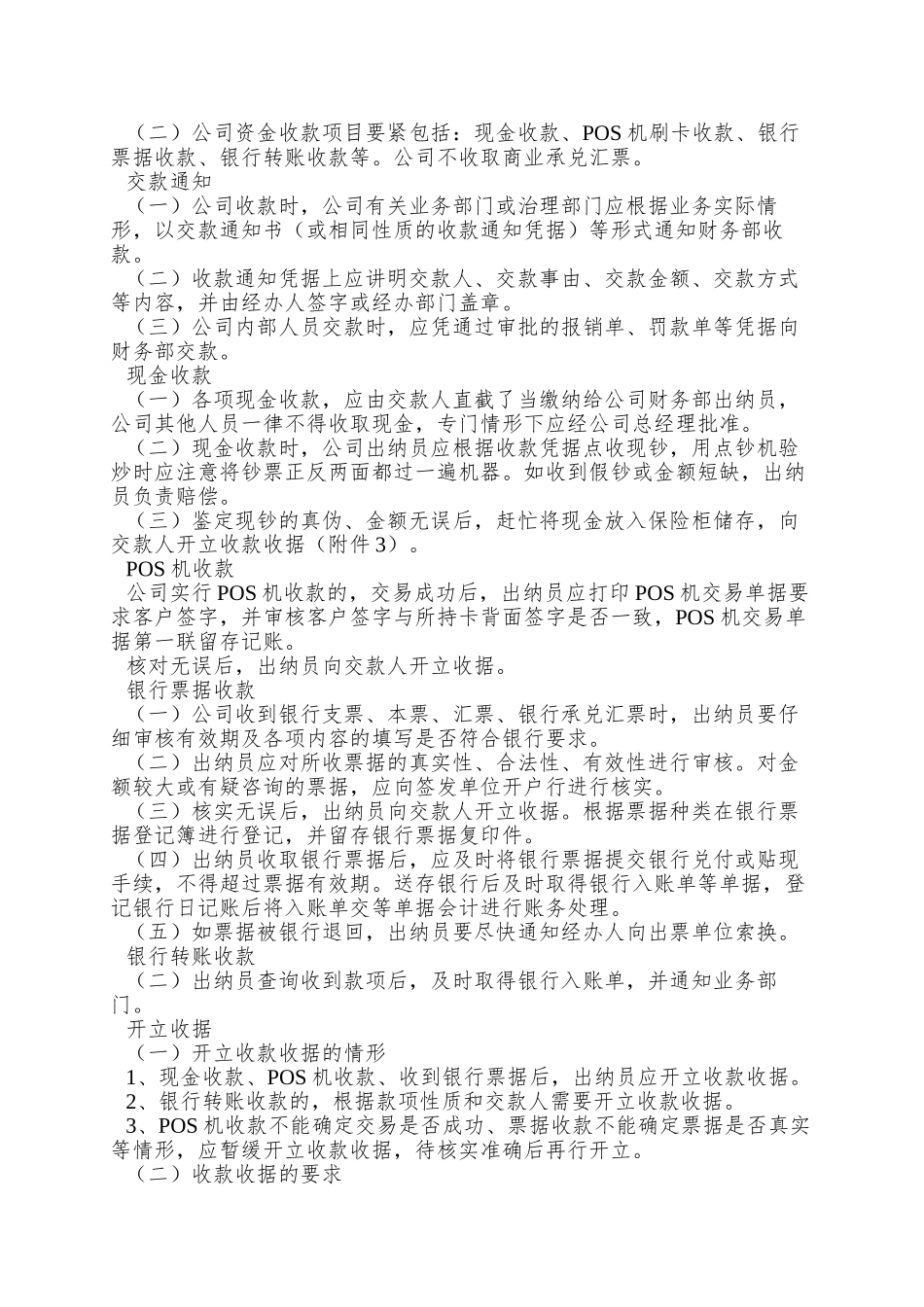 （二）公司资金收款项目要紧包括：现金收款、POS 机刷卡收款、银行票据收款、银行转账收款等。公司不收取商业承兑汇票。

交款通知

（一）公司收款时，公司有关业务部门或治理部门应根据业务实际情形，以交款通知书（或相同性质的收款通知凭据）等形式通知财务部收款。

（二）收款通知凭据上应讲明交款人、交款事由、交款金额、交款方式等内容，并由经办人签字或经办部门盖章。

（三）公司内部人员交款时，应凭通过审批的报销单、罚款单等凭据向财务部交款。

现金收款

（一）各项现金收款，应由交款人直截了当缴纳给公司财务部出纳员，公司其他人员一律不得收取现金，专门情形下应经公司总经理批准。

（二）现金收款时，公司出纳员应根据收款凭据点收现钞，用点钞机验炒时应注意将钞票正反两面都过一遍机器。如收到假钞或金额短缺，出纳员负责赔偿。

（三）鉴定现钞的真伪、金额无误后，赶忙将现金放入保险柜储存，向交款人开立收款收据（附件 3）。

POS 机收款

公司实行 POS 机收款的，交易成功后，出纳员应打印 POS 机交易单据要求客户签字，并审核客户签字与所持卡背面签字是否一致，POS 机交易单据第一联留存记账。

核对无误后，出纳员向交款人开立收据。

银行票据收款

（一）公司收到银行支票、本票、汇票、银行承兑汇票时，出纳员要仔细审核有效期及各项内容的填写是否符合银行要求。

（二）出纳员应对所收票据的真实性、合法性、有效性进行审核。对金额较大或有疑咨询的票据，应向签发单位开户行进行核实。

（三）核实无误后，出纳员向交款人开立收据。根据票据种类在银行票据登记簿进行登记，并留存银行票据复印件。

（四）出纳员收取银行票据后，应及时将银行票据提交银行兑付或贴现手续，不得超过票据有效期。送存银行后及时取得银行入账单等单据，登记银行日记账后将入账单交等单据会计进行账务处理。

（五）如票据被银行退回，出纳员要尽快通知经办人向出票单位索换。

银行转账收款

（二）出纳员查询收到款项后，及时取得银行入账单，并通知业务部门。

开立收据

（一）开立收款收据的情形

1、现金收款、POS 机收款、收到银行票据后，出纳员应开立收款收据。

2、银行转账收款的，根据款项性质和交款人需要开立收款收据。

3、POS 机收款不能确定交易是否成功、票据收款不能确定票据是否真实等情形，应暂缓开立收款收据，待核实准确后再行开立。

（二）收款收据的要求